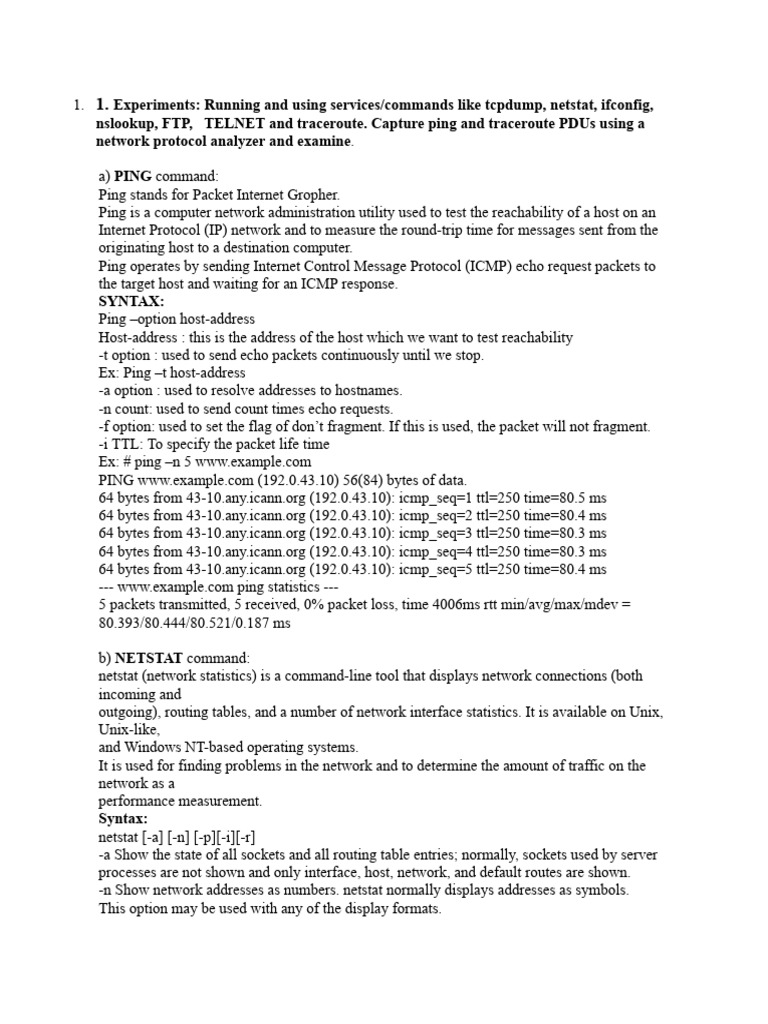 1. 1. Experiments: Running and using services/commands like tcpdump, netstat, ifconfig, nslookup, FTP, TELNET and traceroute. Capture ping and traceroute PDUs using a network protocol analyzer and examine.

a) PING command:
Ping stands for Packet Internet Gropher.
Ping is a computer network administration utility used to test the reachability of a host on an Internet Protocol (IP) network and to measure the round-trip time for messages sent from the originating host to a destination computer.
Ping operates by sending Internet Control Message Protocol (ICMP) echo request packets to the target host and waiting for an ICMP response.
SYNTAX:
Ping –option host-address
Host-address : this is the address of the host which we want to test reachability
-t option : used to send echo packets continuously until we stop.
Ex: Ping –t host-address
-a option : used to resolve addresses to hostnames.
-n count: used to send count times echo requests.
-f option: used to set the flag of don't fragment. If this is used, the packet will not fragment.
-i TTL: To specify the packet life time
Ex: # ping –n 5 www.example.com
PING www.example.com (192.0.43.10) 56(84) bytes of data.
64 bytes from 43-10.any.icann.org (192.0.43.10): icmp_seq=1 ttl=250 time=80.5 ms
64 bytes from 43-10.any.icann.org (192.0.43.10): icmp_seq=2 ttl=250 time=80.4 ms
64 bytes from 43-10.any.icann.org (192.0.43.10): icmp_seq=3 ttl=250 time=80.3 ms
64 bytes from 43-10.any.icann.org (192.0.43.10): icmp_seq=4 ttl=250 time=80.3 ms
64 bytes from 43-10.any.icann.org (192.0.43.10): icmp_seq=5 ttl=250 time=80.4 ms
--- www.example.com ping statistics ---
5 packets transmitted, 5 received, 0% packet loss, time 4006ms rtt min/avg/max/mdev = 80.393/80.444/80.521/0.187 ms

b) NETSTAT command:
netstat (network statistics) is a command-line tool that displays network connections (both incoming and
outgoing), routing tables, and a number of network interface statistics. It is available on Unix, Unix-like,
and Windows NT-based operating systems.
It is used for finding problems in the network and to determine the amount of traffic on the network as a
performance measurement.
Syntax:
netstat [-a] [-n] [-p][-i][-r]
-a Show the state of all sockets and all routing table entries; normally, sockets used by server processes are not shown and only interface, host, network, and default routes are shown.
-n Show network addresses as numbers. netstat normally displays addresses as symbols. This option may be used with any of the display formats.